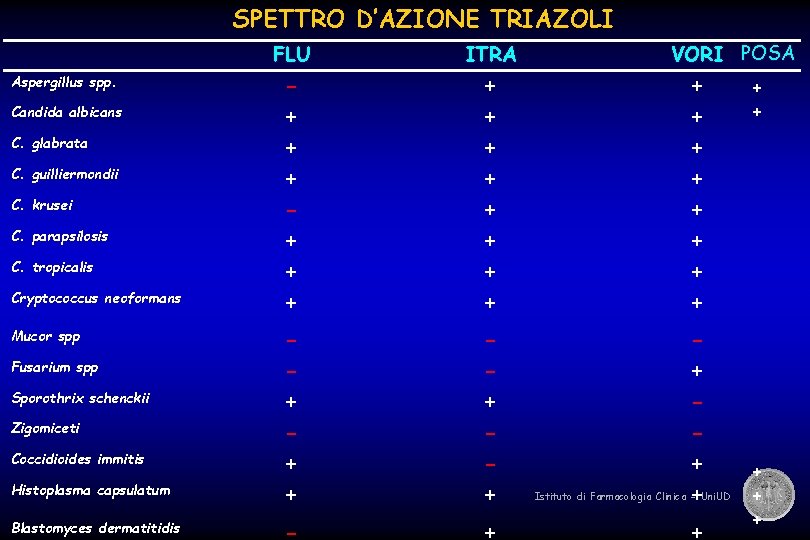 SPETTRO D'AZIONE TRIAZOLI

|  | FLU | ITRA | VORI | POSA |
|---|---|---|---|---|
| Aspergillus spp. | – | + | + | + |
| Candida albicans | + | + | + | + |
| C. glabrata | + | + | + |  |
| C. guilliermondii | + | + | + |  |
| C. krusei | – | + | + |  |
| C. parapsilosis | + | + | + |  |
| C. tropicalis | + | + | + |  |
| Cryptococcus neoformans | + | + | + |  |
| Mucor spp | – | – | – |  |
| Fusarium spp | – | – | + |  |
| Sporothrix schenckii | + | + | – |  |
| Zigomiceti | – | – | – |  |
| Coccidioides immitis | + | – | + | + |
| Histoplasma capsulatum | + | + | + | + |
| Blastomyces dermatitidis | – | + | + | + |

Istituto di Farmacologia Clinica UniUD